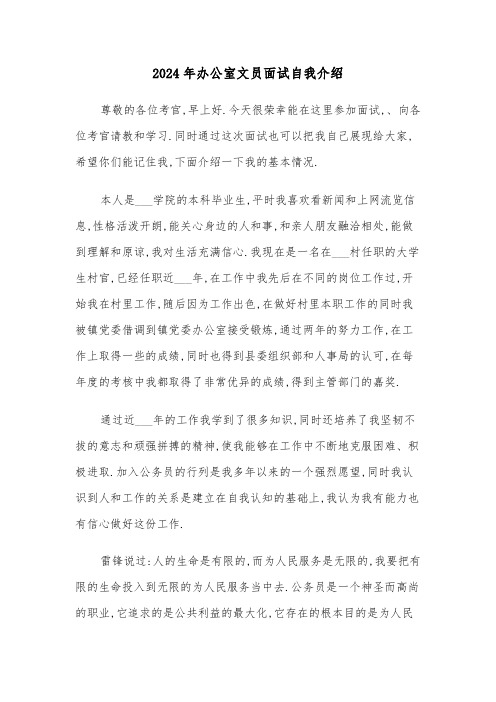 2024年办公室文员面试自我介绍

尊敬的各位考官,早上好.今天很荣幸能在这里参加面试,、向各位考官请教和学习.同时通过这次面试也可以把我自己展现给大家,希望你们能记住我,下面介绍一下我的基本情况.

本人是___学院的本科毕业生,平时我喜欢看新闻和上网流览信息,性格活泼开朗,能关心身边的人和事,和亲人朋友融洽相处,能做到理解和原谅,我对生活充满信心.我现在是一名在___村任职的大学生村官,已经任职近___年,在工作中我先后在不同的岗位工作过,开始我在村里工作,随后因为工作出色,在做好村里本职工作的同时我被镇党委借调到镇党委办公室接受锻炼,通过两年的努力工作,在工作上取得一些的成绩,同时也得到县委组织部和人事局的认可,在每年度的考核中我都取得了非常优异的成绩,得到主管部门的嘉奖.

通过近___年的工作我学到了很多知识,同时还培养了我坚韧不拔的意志和顽强拼搏的精神,使我能够在工作中不断地克服困难、积极进取.加入公务员的行列是我多年以来的一个强烈愿望,同时我认识到人和工作的关系是建立在自我认知的基础上,我认为我有能力也有信心做好这份工作.

雷锋说过:人的生命是有限的,而为人民服务是无限的,我要把有限的生命投入到无限的为人民服务当中去.公务员是一个神圣而高尚的职业,它追求的是公共利益的最大化,它存在的根本目的是为人民